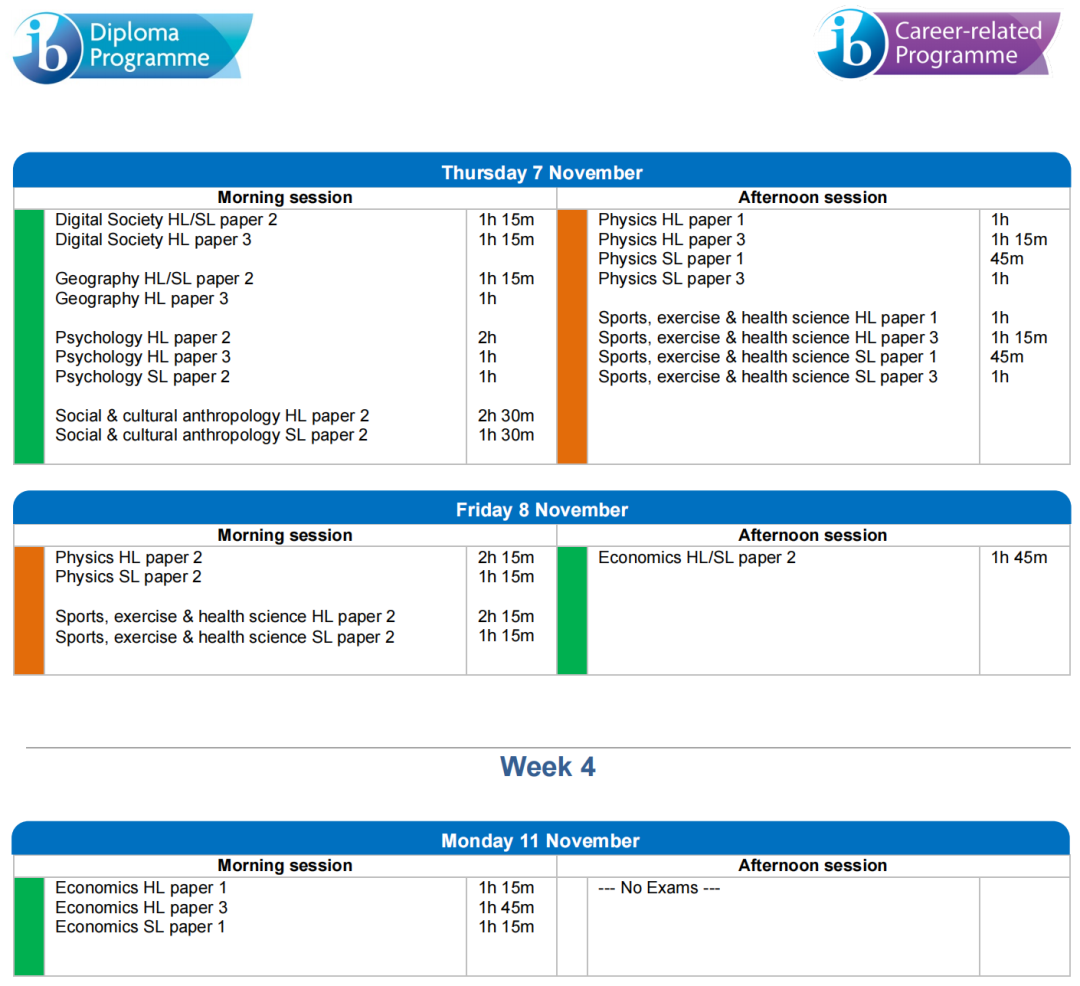 ib Diploma Programme

ib Career-related Programme

Thursday 7 November

| Morning session | | Afternoon session | |
|---|---|---|---|
| Digital Society HL/SL paper 2 | 1h 15m | Physics HL paper 1 | 1h |
| Digital Society HL paper 3 | 1h 15m | Physics HL paper 3 | 1h 15m |
| | | Physics SL paper 1 | 45m |
| Geography HL/SL paper 2 | 1h 15m | Physics SL paper 3 | 1h |
| Geography HL paper 3 | 1h | | |
| | | Sports, exercise & health science HL paper 1 | 1h |
| Psychology HL paper 2 | 2h | Sports, exercise & health science HL paper 3 | 1h 15m |
| Psychology HL paper 3 | 1h | Sports, exercise & health science SL paper 1 | 45m |
| Psychology SL paper 2 | 1h | Sports, exercise & health science SL paper 3 | 1h |
| | | | |
| Social & cultural anthropology HL paper 2 | 2h 30m | | |
| Social & cultural anthropology SL paper 2 | 1h 30m | | |

Friday 8 November

| Morning session | | Afternoon session | |
|---|---|---|---|
| Physics HL paper 2 | 2h 15m | Economics HL/SL paper 2 | 1h 45m |
| Physics SL paper 2 | 1h 15m | | |
| | | | |
| Sports, exercise & health science HL paper 2 | 2h 15m | | |
| Sports, exercise & health science SL paper 2 | 1h 15m | | |

Week 4

Monday 11 November

| Morning session | | Afternoon session | |
|---|---|---|---|
| Economics HL paper 1 | 1h 15m | --- No Exams --- | |
| Economics HL paper 3 | 1h 45m | | |
| Economics SL paper 1 | 1h 15m | | |